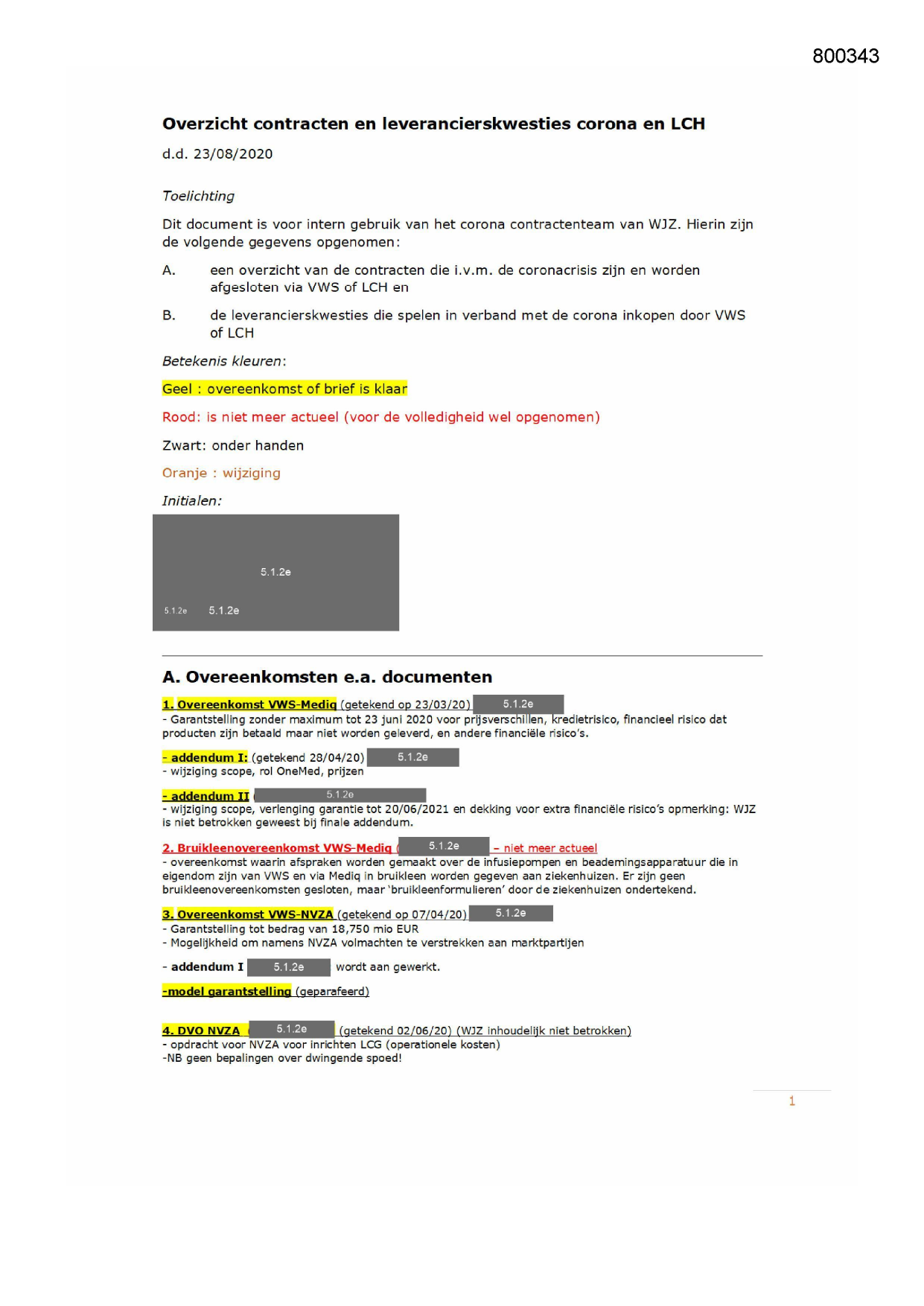 800343

Overzicht contracten en leverancierskwesties corona en LCH

d.d. 23/08/2020

Toelichting

Dit document is voor intern gebruik van het corona contractenteam van WJZ. Hierin zijn de volgende gegevens opgenomen:

A. een overzicht van de contracten die i.v.m. de coronacrisis zijn en worden afgesloten via VWS of LCH en

B. de leverancierskwesties die spelen in verband met de corona inkopen door VWS of LCH

Betekenis kleuren:

Geel : overeenkomst of brief is klaar

Rood: is niet meer actueel (voor de volledigheid wel opgenomen)

Zwart: onder handen

Oranje : wijziging

Initialen:

5.1.2e

5.1.2e 5.1.2e

A. Overeenkomsten e.a. documenten

1. Overeenkomst VWS-Mediq (getekend op 23/03/20) 5.1.2e
- Garantstelling zonder maximum tot 23 juni 2020 voor prijsverschillen, kredietrisico, financieel risico dat producten zijn betaald maar niet worden geleverd, en andere financiële risico's.

- addendum I: (getekend 28/04/20) 5.1.2e
- wijziging scope, rol OneMed, prijzen

- addendum II ( 5.1.2e
- wijziging scope, verlenging garantie tot 20/06/2021 en dekking voor extra financiële risico's opmerking: WJZ is niet betrokken geweest bij finale addendum.

2. Bruikleenovereenkomst VWS-Mediq ( 5.1.2e – niet meer actueel
- overeenkomst waarin afspraken worden gemaakt over de infusiepompen en beademingsapparatuur die in eigendom zijn van VWS en via Mediq in bruikleen worden gegeven aan ziekenhuizen. Er zijn geen bruikleenovereenkomsten gesloten, maar 'bruikleenformulieren' door de ziekenhuizen ondertekend.

3. Overeenkomst VWS-NVZA (getekend op 07/04/20) 5.1.2e
- Garantstelling tot bedrag van 18,750 mio EUR
- Mogelijkheid om namens NVZA volmachten te verstrekken aan marktpartijen

- addendum I 5.1.2e wordt aan gewerkt.

-model garantstelling (geparafeerd)

4. DVO NVZA ( 5.1.2e (getekend 02/06/20) (WJZ inhoudelijk niet betrokken)
- opdracht voor NVZA voor inrichten LCG (operationele kosten)
-NB geen bepalingen over dwingende spoed!

1